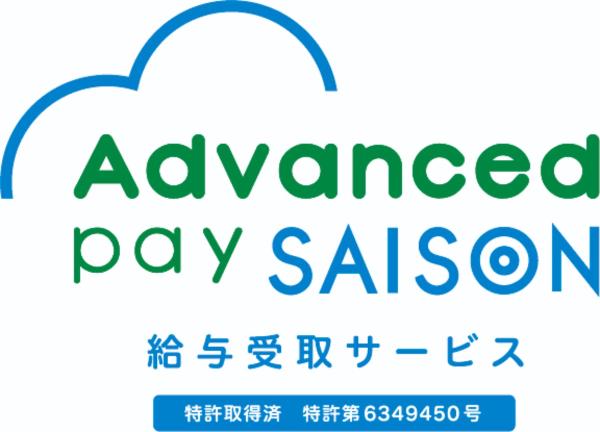 Advanced
pay SAISON
給与受取サービス
特許取得済　特許第6349450号